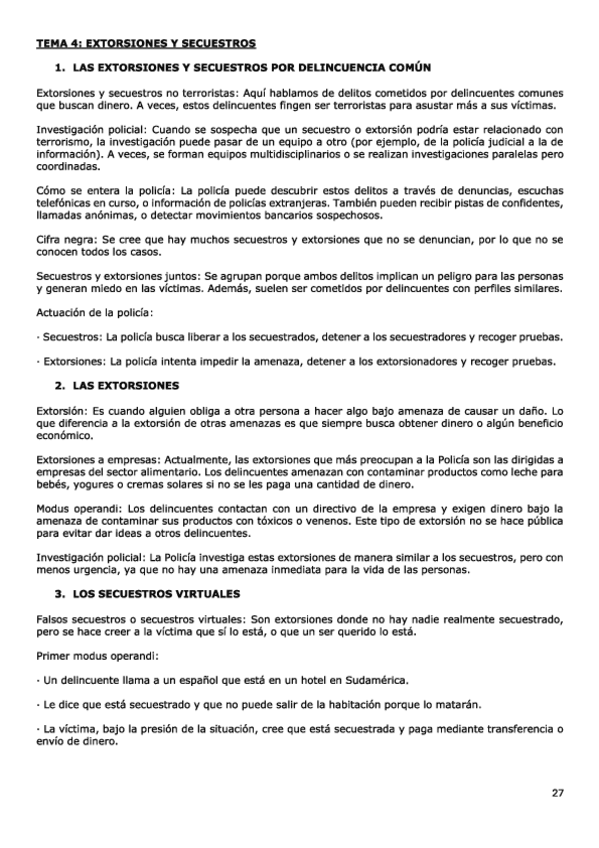 TEMA 4: EXTORSIONES Y SECUESTROS

1. LAS EXTORSIONES Y SECUESTROS POR DELINCUENCIA COMÚN

Extorsiones y secuestros no terroristas: Aquí hablamos de delitos cometidos por delincuentes comunes que buscan dinero. A veces, estos delincuentes fingen ser terroristas para asustar más a sus víctimas.

Investigación policial: Cuando se sospecha que un secuestro o extorsión podría estar relacionado con terrorismo, la investigación puede pasar de un equipo a otro (por ejemplo, de la policía judicial a la de información). A veces, se forman equipos multidisciplinarios o se realizan investigaciones paralelas pero coordinadas.

Cómo se entera la policía: La policía puede descubrir estos delitos a través de denuncias, escuchas telefónicas en curso, o información de policías extranjeras. También pueden recibir pistas de confidentes, llamadas anónimas, o detectar movimientos bancarios sospechosos.

Cifra negra: Se cree que hay muchos secuestros y extorsiones que no se denuncian, por lo que no se conocen todos los casos.

Secuestros y extorsiones juntos: Se agrupan porque ambos delitos implican un peligro para las personas y generan miedo en las víctimas. Además, suelen ser cometidos por delincuentes con perfiles similares.

Actuación de la policía:

· Secuestros: La policía busca liberar a los secuestrados, detener a los secuestradores y recoger pruebas.

· Extorsiones: La policía intenta impedir la amenaza, detener a los extorsionadores y recoger pruebas.

2. LAS EXTORSIONES

Extorsión: Es cuando alguien obliga a otra persona a hacer algo bajo amenaza de causar un daño. Lo que diferencia a la extorsión de otras amenazas es que siempre busca obtener dinero o algún beneficio económico.

Extorsiones a empresas: Actualmente, las extorsiones que más preocupan a la Policía son las dirigidas a empresas del sector alimentario. Los delincuentes amenazan con contaminar productos como leche para bebés, yogures o cremas solares si no se les paga una cantidad de dinero.

Modus operandi: Los delincuentes contactan con un directivo de la empresa y exigen dinero bajo la amenaza de contaminar sus productos con tóxicos o venenos. Este tipo de extorsión no se hace pública para evitar dar ideas a otros delincuentes.

Investigación policial: La Policía investiga estas extorsiones de manera similar a los secuestros, pero con menos urgencia, ya que no hay una amenaza inmediata para la vida de las personas.

3. LOS SECUESTROS VIRTUALES

Falsos secuestros o secuestros virtuales: Son extorsiones donde no hay nadie realmente secuestrado, pero se hace creer a la víctima que sí lo está, o que un ser querido lo está.

Primer modus operandi:

· Un delincuente llama a un español que está en un hotel en Sudamérica.

· Le dice que está secuestrado y que no puede salir de la habitación porque lo matarán.

· La víctima, bajo la presión de la situación, cree que está secuestrada y paga mediante transferencia o envío de dinero.

27